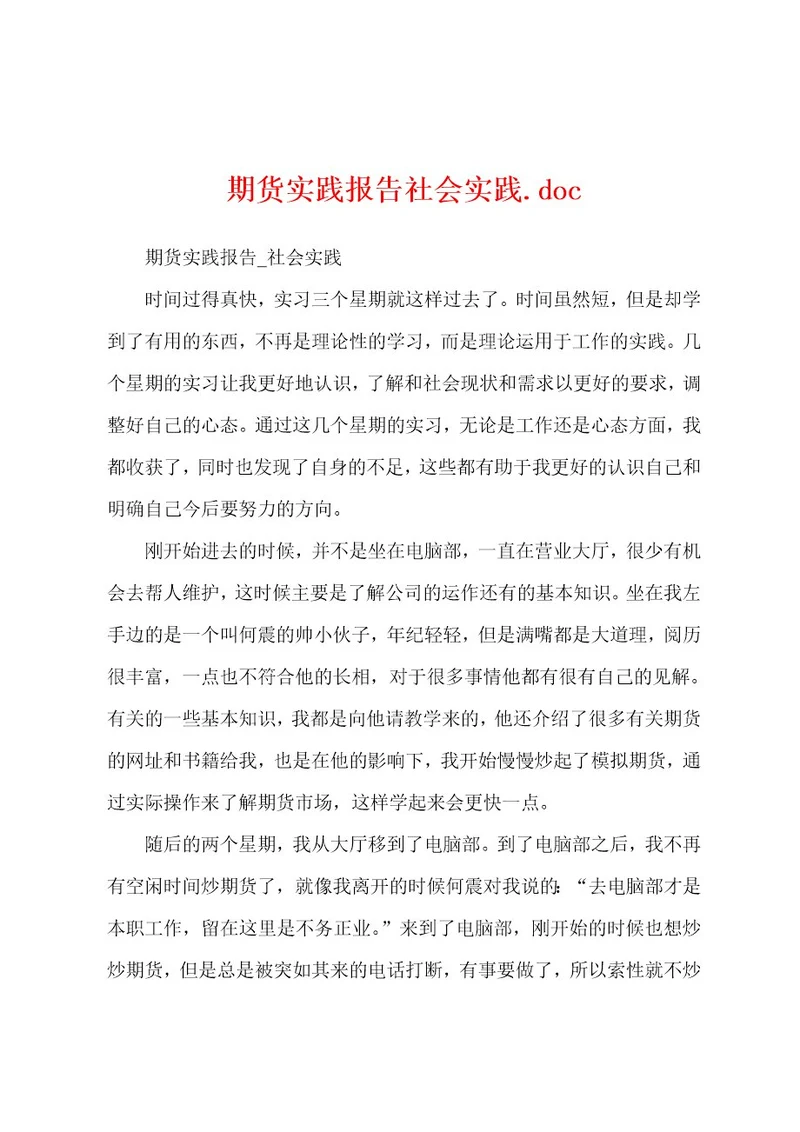 期货实践报告社会实践.doc

期货实践报告_社会实践

时间过得真快，实习三个星期就这样过去了。时间虽然短，但是却学到了有用的东西，不再是理论性的学习，而是理论运用于工作的实践。几个星期的实习让我更好地认识，了解和社会现状和需求以更好的要求，调整好自己的心态。通过这几个星期的实习，无论是工作还是心态方面，我都收获了，同时也发现了自身的不足，这些都有助于我更好的认识自己和明确自己今后要努力的方向。

刚开始进去的时候，并不是坐在电脑部，一直在营业大厅，很少有机会去帮人维护，这时候主要是了解公司的运作还有的基本知识。坐在我左手边的是一个叫何震的帅小伙子，年纪轻轻，但是满嘴都是大道理，阅历很丰富，一点也不符合他的长相，对于很多事情他都有很有自己的见解。有关的一些基本知识，我都是向他请教学来的，他还介绍了很多有关期货的网址和书籍给我，也是在他的影响下，我开始慢慢炒起了模拟期货，通过实际操作来了解期货市场，这样学起来会更快一点。

随后的两个星期，我从大厅移到了电脑部。到了电脑部之后，我不再有空闲时间炒期货了，就像我离开的时候何震对我说的：“去电脑部才是本职工作，留在这里是不务正业。”来到了电脑部，刚开始的时候也想炒炒期货，但是总是被突如其来的电话打断，有事要做了，所以索性就不炒